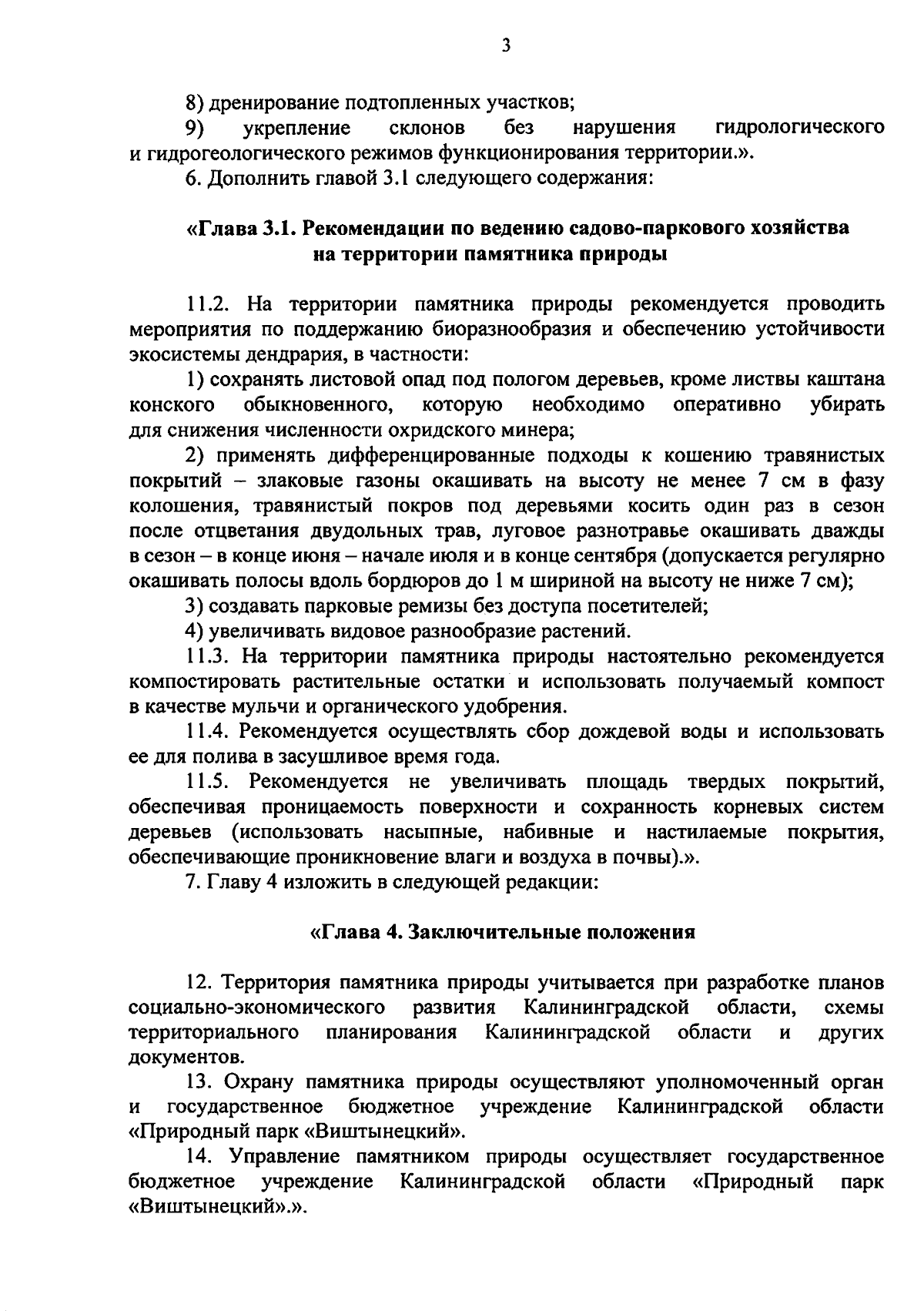 3

8) дренирование подтопленных участков;

9) укрепление склонов без нарушения гидрологического и гидрогеологического режимов функционирования территории.».

6. Дополнить главой 3.1 следующего содержания:

«Глава 3.1. Рекомендации по ведению садово-паркового хозяйства на территории памятника природы

11.2. На территории памятника природы рекомендуется проводить мероприятия по поддержанию биоразнообразия и обеспечению устойчивости экосистемы дендрария, в частности:

1) сохранять листовой опад под пологом деревьев, кроме листвы каштана конского обыкновенного, которую необходимо оперативно убирать для снижения численности охридского минера;

2) применять дифференцированные подходы к кошению травянистых покрытий – злаковые газоны окашивать на высоту не менее 7 см в фазу колошения, травянистый покров под деревьями косить один раз в сезон после отцветания двудольных трав, луговое разнотравье окашивать дважды в сезон – в конце июня – начале июля и в конце сентября (допускается регулярно окашивать полосы вдоль бордюров до 1 м шириной на высоту не ниже 7 см);

3) создавать парковые ремизы без доступа посетителей;

4) увеличивать видовое разнообразие растений.

11.3. На территории памятника природы настоятельно рекомендуется компостировать растительные остатки и использовать получаемый компост в качестве мульчи и органического удобрения.

11.4. Рекомендуется осуществлять сбор дождевой воды и использовать ее для полива в засушливое время года.

11.5. Рекомендуется не увеличивать площадь твердых покрытий, обеспечивая проницаемость поверхности и сохранность корневых систем деревьев (использовать насыпные, набивные и настилаемые покрытия, обеспечивающие проникновение влаги и воздуха в почвы).».

7. Главу 4 изложить в следующей редакции:

«Глава 4. Заключительные положения

12. Территория памятника природы учитывается при разработке планов социально-экономического развития Калининградской области, схемы территориального планирования Калининградской области и других документов.

13. Охрану памятника природы осуществляют уполномоченный орган и государственное бюджетное учреждение Калининградской области «Природный парк «Виштынецкий».

14. Управление памятником природы осуществляет государственное бюджетное учреждение Калининградской области «Природный парк «Виштынецкий».».